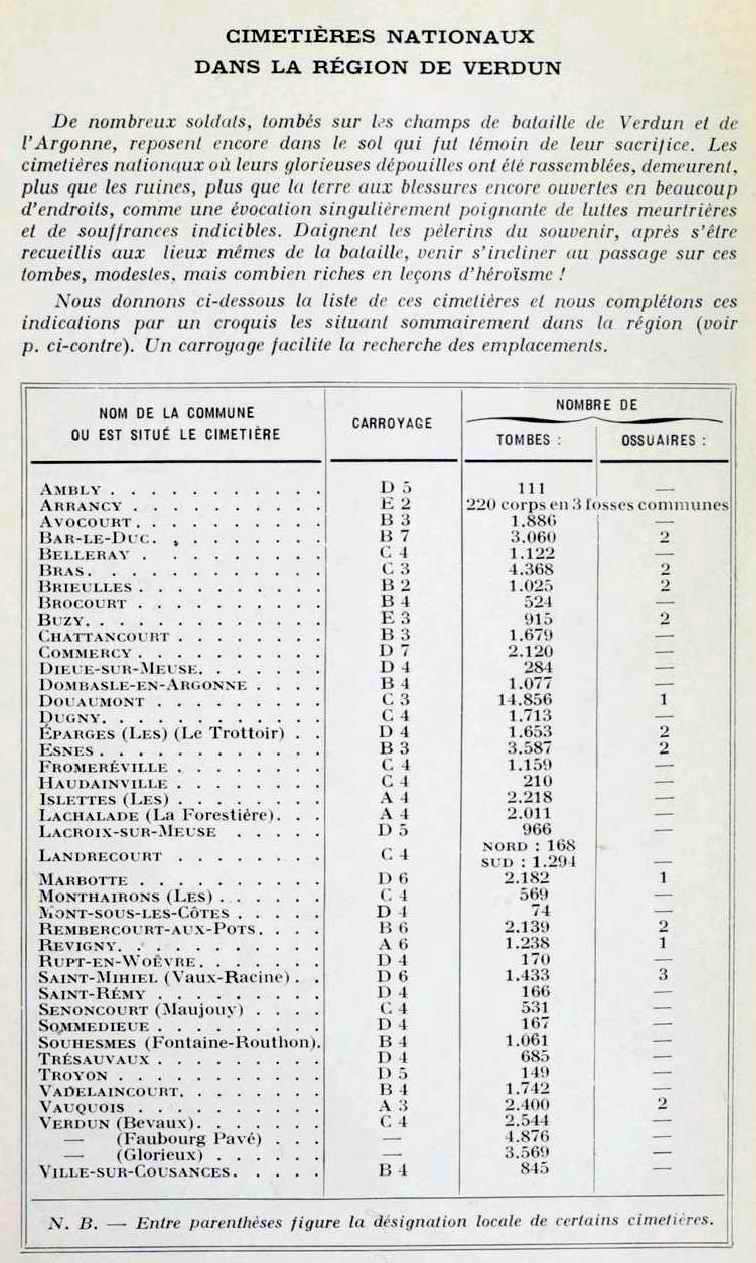 CIMETIÈRES NATIONAUX
DANS LA RÉGION DE VERDUN

De nombreux soldats, tombés sur les champs de bataille de Verdun et de l'Argonne, reposent encore dans le sol qui fut témoin de leur sacrifice. Les cimetières nationaux où leurs glorieuses dépouilles ont été rassemblées, demeurent, plus que les ruines, plus que la terre aux blessures encore ouvertes en beaucoup d'endroits, comme une évocation singulièrement poignante de luttes meurtrières et de souffrances indicibles. Daignent les pèlerins du souvenir, après s'être recueillis aux lieux mêmes de la bataille, venir s'incliner au passage sur ces tombes, modestes, mais combien riches en leçons d'héroïsme !

Nous donnons ci-dessous la liste de ces cimetières et nous complétons ces indications par un croquis les situant sommairement dans la région (voir p. ci-contre). Un carroyage facilite la recherche des emplacements.

| NOM DE LA COMMUNE OU EST SITUÉ LE CIMETIÈRE | CARROYAGE | NOMBRE DE TOMBES : | NOMBRE DE OSSUAIRES : |
|---|---|---|---|
| AMBLY | D 5 | 111 | — |
| ARRANCY | E 2 | 220 corps en 3 fosses communes | |
| AVOCOURT | B 3 | 1.886 | — |
| BAR-LE-DUC | B 7 | 3.060 | 2 |
| BELLERAY | C 4 | 1.122 | — |
| BRAS | C 3 | 4.368 | 2 |
| BRIEULLES | B 2 | 1.025 | 2 |
| BROCOURT | B 4 | 524 | — |
| BUZY | E 3 | 915 | 2 |
| CHATTANCOURT | B 3 | 1.679 | — |
| COMMERCY | D 7 | 2.120 | — |
| DIEUE-SUR-MEUSE | D 4 | 284 | — |
| DOMBASLE-EN-ARGONNE | B 4 | 1.077 | — |
| DOUAUMONT | C 3 | 14.856 | 1 |
| DUGNY | C 4 | 1.713 | — |
| ÉPARGES (LES) (Le Trottoir) | D 4 | 1.653 | 2 |
| ESNES | B 3 | 3.587 | 2 |
| FROMERÉVILLE | C 4 | 1.159 | — |
| HAUDAINVILLE | C 4 | 210 | — |
| ISLETTES (LES) | A 4 | 2.218 | — |
| LACHALADE (La Forestière) | A 4 | 2.011 | — |
| LACROIX-SUR-MEUSE | D 5 | 966 | — |
| LANDRECOURT | C 4 | NORD : 168 SUD : 1.294 | — |
| MARBOTTE | D 6 | 2.182 | 1 |
| MONTHAIRONS (LES) | C 4 | 569 | — |
| MONT-SOUS-LES-CÔTES | D 4 | 74 | — |
| REMBERCOURT-AUX-POTS | B 6 | 2.139 | 2 |
| REVIGNY | A 6 | 1.238 | 1 |
| RUPT-EN-WOËVRE | D 4 | 170 | — |
| SAINT-MIHIEL (Vaux-Racine) | D 6 | 1.433 | 3 |
| SAINT-RÉMY | D 4 | 166 | — |
| SENONCOURT (Maujouy) | C 4 | 531 | — |
| SOMMEDIEUE | D 4 | 167 | — |
| SOUHESMES (Fontaine-Routhon) | B 4 | 1.061 | — |
| TRÉSAUVAUX | D 4 | 685 | — |
| TROYON | D 5 | 149 | — |
| VADELAINCOURT | B 4 | 1.742 | — |
| VAUQUOIS | A 3 | 2.400 | 2 |
| VERDUN (Bevaux) | C 4 | 2.544 | — |
| — (Faubourg Pavé) | — | 4.876 | — |
| — (Glorieux) | — | 3.569 | — |
| VILLE-SUR-COUSANCES | B 4 | 845 | — |

N. B. — Entre parenthèses figure la désignation locale de certains cimetières.